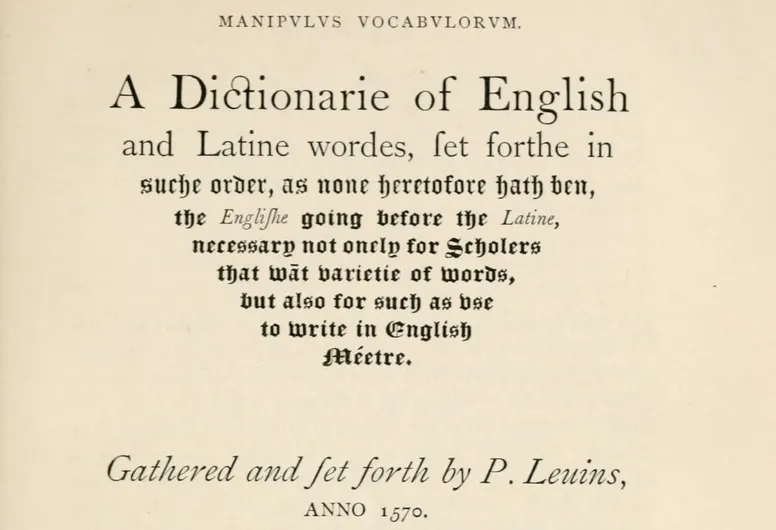 MANIPVLVS VOCABVLORVM.

A Dictionarie of English and Latine wordes, ſet forthe in suche order, as none heretofore hath ben, the Engliſhe going before the Latine, necessary not onely for Scholers that wãt varietie of words, but also for such as vse to write in English Méetre.

Gathered and ſet forth by P. Leuins,

ANNO 1570.